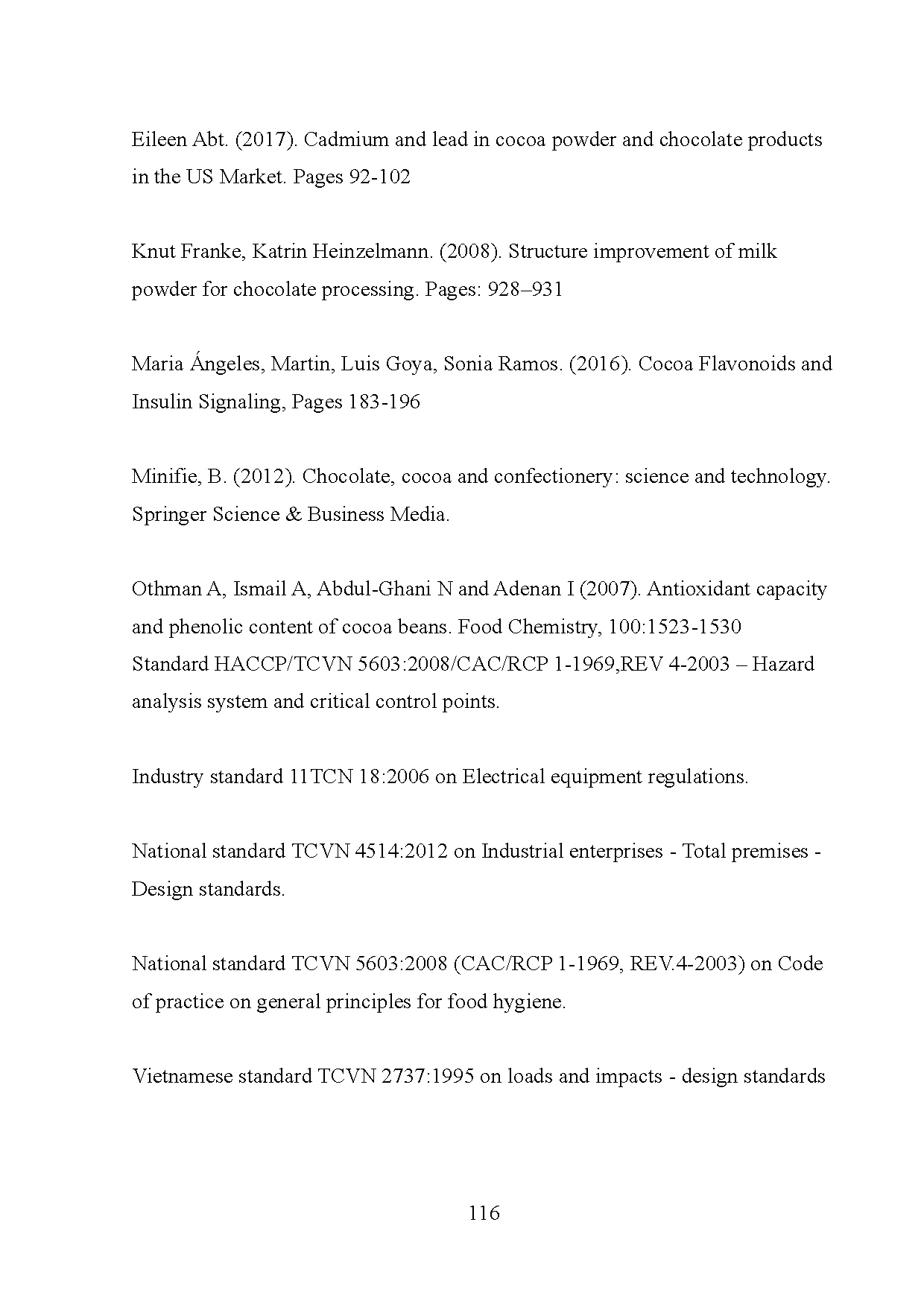 Eileen Abt. (2017). Cadmium and lead in cocoa powder and chocolate products in the US Market. Pages 92-102

Knut Franke, Katrin Heinzelmann. (2008). Structure improvement of milk powder for chocolate processing. Pages: 928–931

Maria Ángeles, Martin, Luis Goya, Sonia Ramos. (2016). Cocoa Flavonoids and Insulin Signaling, Pages 183-196

Minifie, B. (2012). Chocolate, cocoa and confectionery: science and technology. Springer Science & Business Media.

Othman A, Ismail A, Abdul-Ghani N and Adenan I (2007). Antioxidant capacity and phenolic content of cocoa beans. Food Chemistry, 100:1523-1530
Standard HACCP/TCVN 5603:2008/CAC/RCP 1-1969,REV 4-2003 – Hazard analysis system and critical control points.

Industry standard 11TCN 18:2006 on Electrical equipment regulations.

National standard TCVN 4514:2012 on Industrial enterprises - Total premises - Design standards.

National standard TCVN 5603:2008 (CAC/RCP 1-1969, REV.4-2003) on Code of practice on general principles for food hygiene.

Vietnamese standard TCVN 2737:1995 on loads and impacts - design standards

116